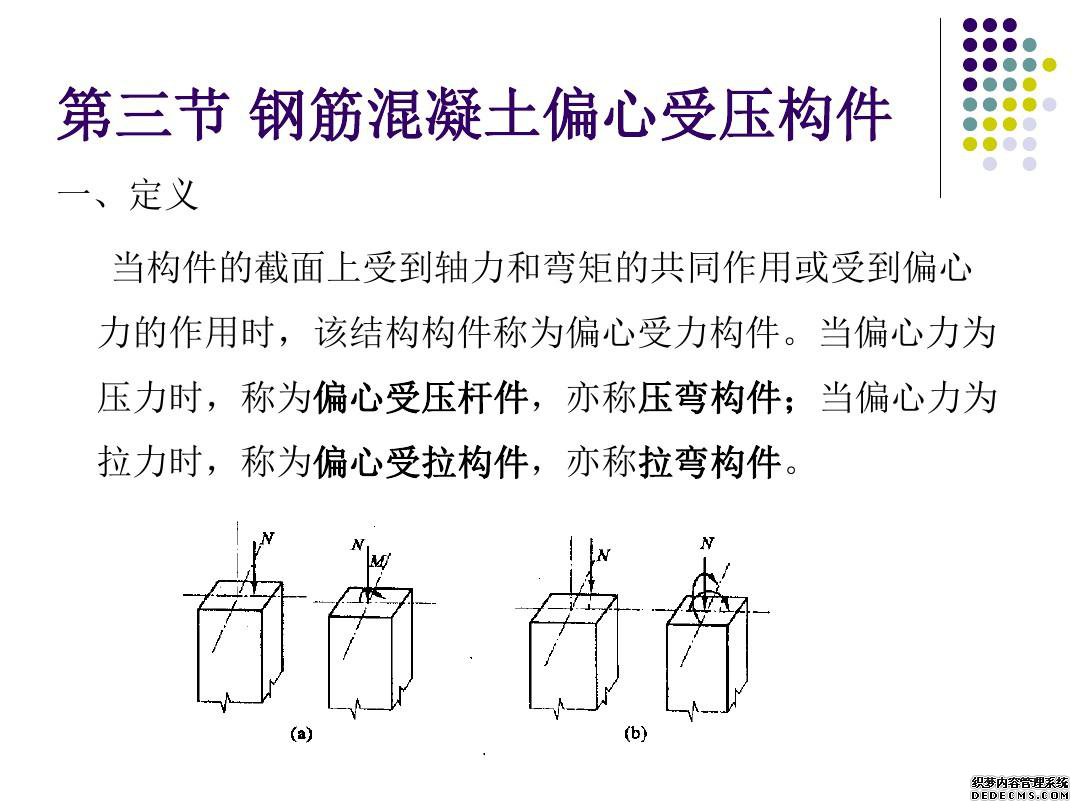 第三节 钢筋混凝土偏心受压构件

一、定义

当构件的截面上受到轴力和弯矩的共同作用或受到偏心力的作用时，该结构构件称为偏心受力构件。当偏心力为压力时，称为偏心受压杆件，亦称压弯构件；当偏心力为拉力时，称为偏心受拉构件，亦称拉弯构件。

N
N
M
N
N
(a)
(b)

织梦内容管理系统
DEDECMS.COM